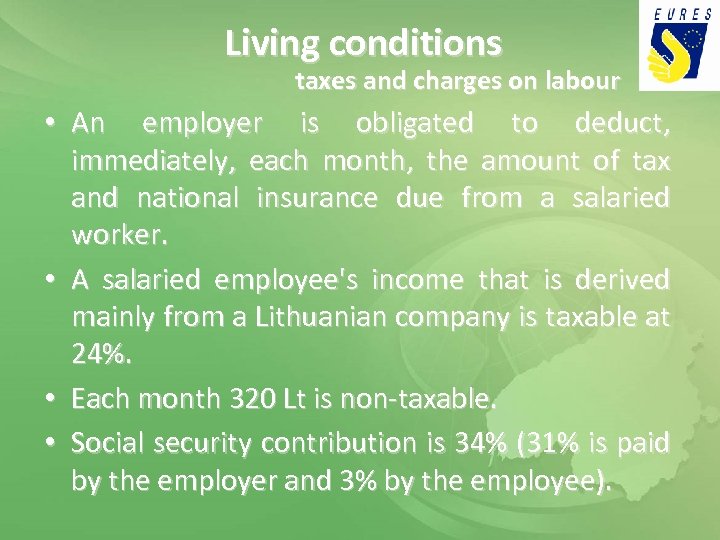 EURES

Living conditions
taxes and charges on labour

• An employer is obligated to deduct, immediately, each month, the amount of tax and national insurance due from a salaried worker.
• A salaried employee's income that is derived mainly from a Lithuanian company is taxable at 24%.
• Each month 320 Lt is non-taxable.
• Social security contribution is 34% (31% is paid by the employer and 3% by the employee).